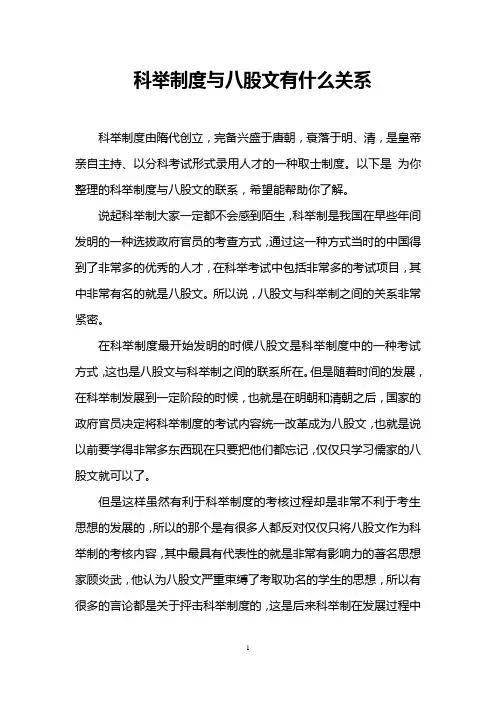 科举制度与八股文有什么关系

科举制度由隋代创立，完备兴盛于唐朝，衰落于明、清，是皇帝亲自主持、以分科考试形式录用人才的一种取士制度。以下是 为你整理的科举制度与八股文的联系，希望能帮助你了解。

说起科举制大家一定都不会感到陌生，科举制是我国在早些年间发明的一种选拔政府官员的考查方式，通过这一种方式当时的中国得到了非常多的优秀的人才，在科举考试中包括非常多的考试项目，其中非常有名的就是八股文。所以说，八股文与科举制之间的关系非常紧密。

在科举制度最开始发明的时候八股文是科举制度中的一种考试方式，这也是八股文与科举制之间的联系所在。但是随着时间的发展，在科举制发展到一定阶段的时候，也就是在明朝和清朝之后，国家的政府官员决定将科举制度的考试内容统一改革成为八股文，也就是说以前要学得非常多东西现在只要把他们都忘记，仅仅只学习儒家的八股文就可以了。

但是这样虽然有利于科举制度的考核过程却是非常不利于考生思想的发展的，所以的那个是有很多人都反对仅仅只将八股文作为科举制的考核内容，其中最具有代表性的就是非常有影响力的著名思想家顾炎武，他认为八股文严重束缚了考取功名的学生的思想，所以有很多的言论都是关于抨击科举制度的，这是后来科举制在发展过程中

1